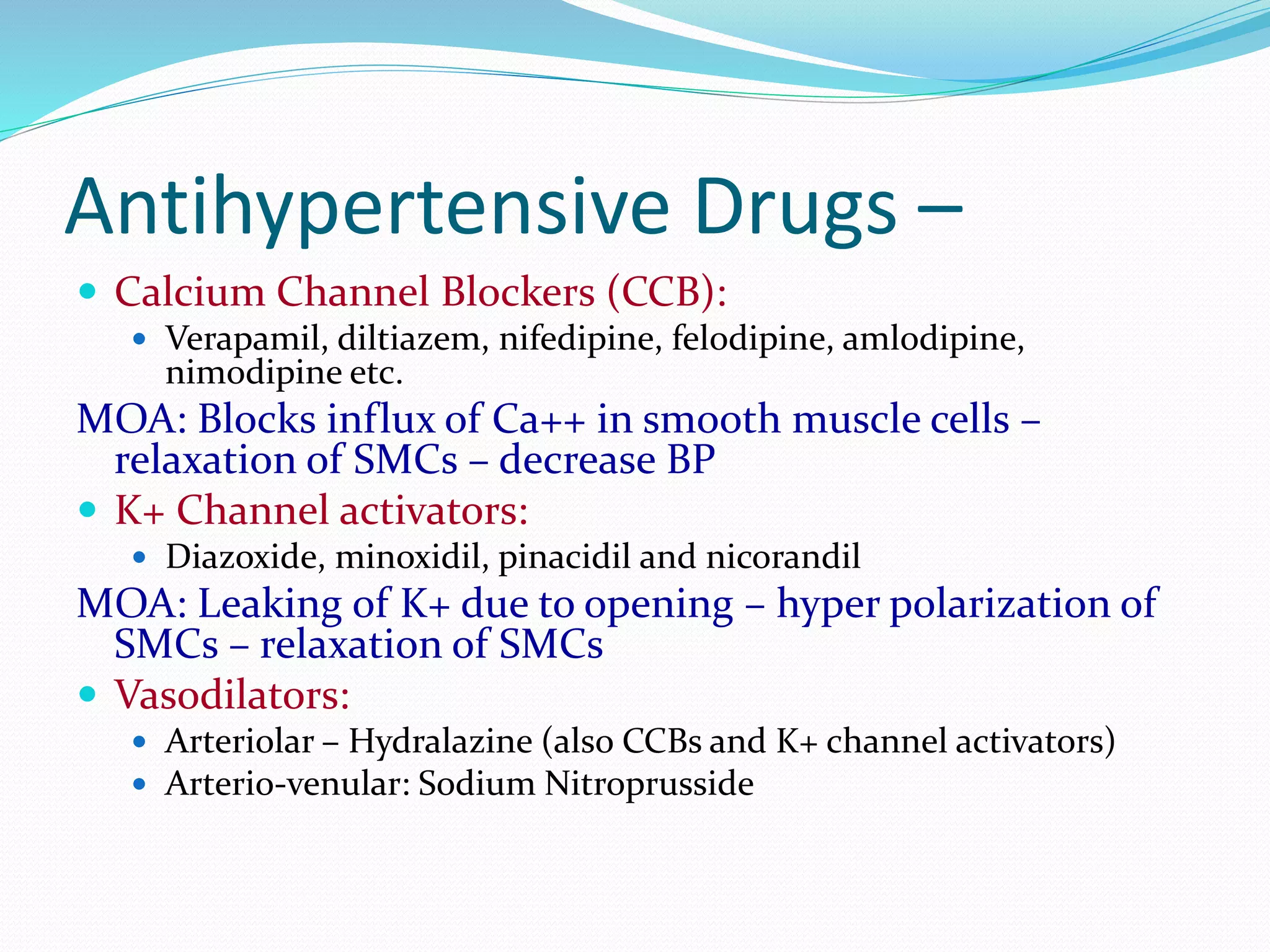 Antihypertensive Drugs –

- Calcium Channel Blockers (CCB):
  - Verapamil, diltiazem, nifedipine, felodipine, amlodipine, nimodipine etc.

MOA: Blocks influx of Ca++ in smooth muscle cells – relaxation of SMCs – decrease BP

- K+ Channel activators:
  - Diazoxide, minoxidil, pinacidil and nicorandil

MOA: Leaking of K+ due to opening – hyper polarization of SMCs – relaxation of SMCs

- Vasodilators:
  - Arteriolar – Hydralazine (also CCBs and K+ channel activators)
  - Arterio-venular: Sodium Nitroprusside